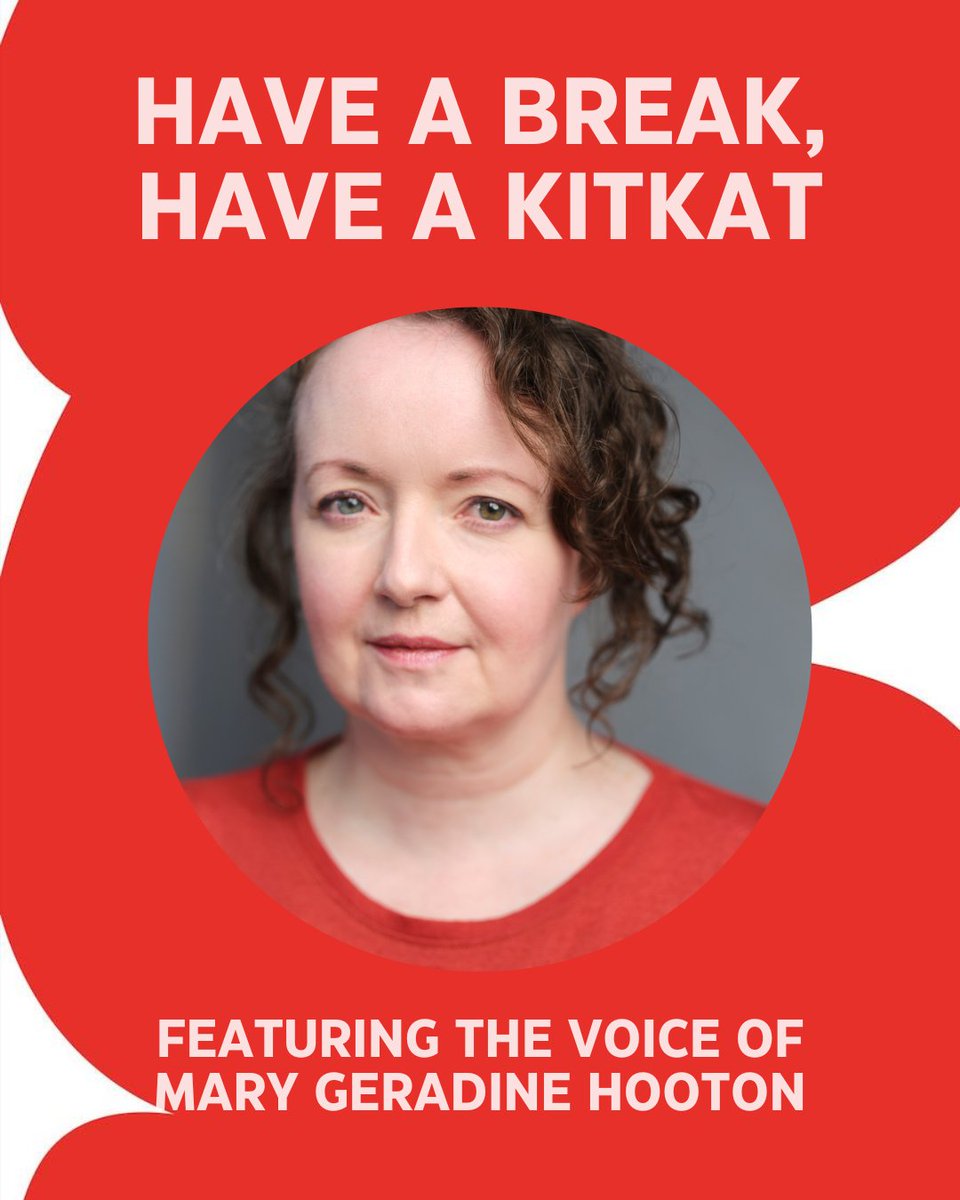 HAVE A BREAK, HAVE A KITKAT

FEATURING THE VOICE OF MARY GERADINE HOOTON